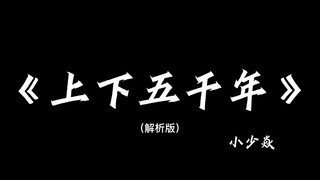 《上下五千年》

(解析版)

小少焱